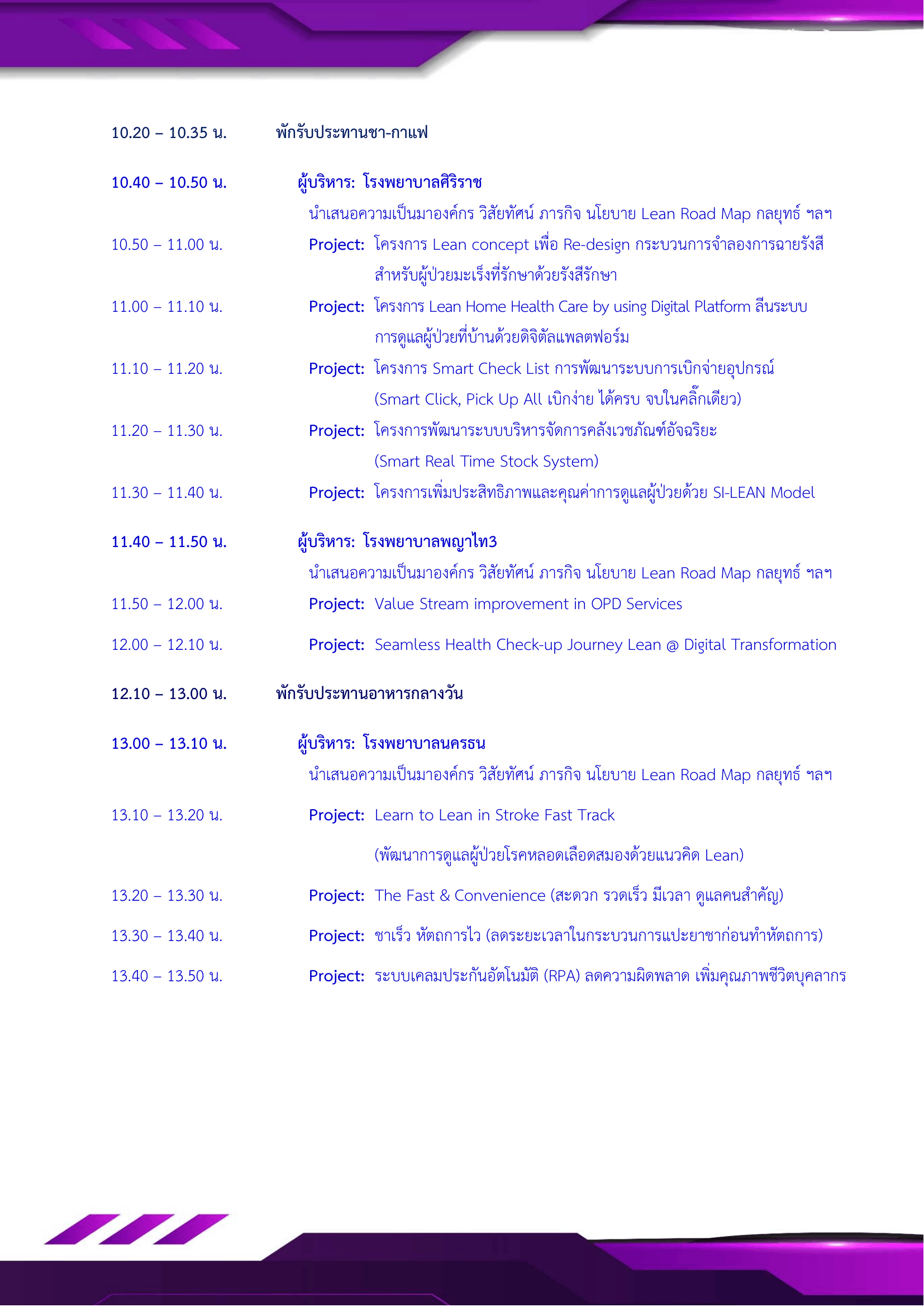 10.20 – 10.35 น. พักรับประทานชา-กาแฟ

10.40 – 10.50 น. ผู้บริหาร: โรงพยาบาลศิริราช

นำเสนอความเป็นมาองค์กร วิสัยทัศน์ ภารกิจ นโยบาย Lean Road Map กลยุทธ์ ฯลฯ

10.50 – 11.00 น. Project: โครงการ Lean concept เพื่อ Re-design กระบวนการจำลองการฉายรังสีสำหรับผู้ป่วยมะเร็งที่รักษาด้วยรังสีรักษา

11.00 – 11.10 น. Project: โครงการ Lean Home Health Care by using Digital Platform ลีนระบบการดูแลผู้ป่วยที่บ้านด้วยดิจิตัลแพลตฟอร์ม

11.10 – 11.20 น. Project: โครงการ Smart Check List การพัฒนาระบบการเบิกจ่ายอุปกรณ์ (Smart Click, Pick Up All เบิกง่าย ได้ครบ จบในคลิ๊กเดียว)

11.20 – 11.30 น. Project: โครงการพัฒนาระบบบริหารจัดการคลังเวชภัณฑ์อัจฉริยะ (Smart Real Time Stock System)

11.30 – 11.40 น. Project: โครงการเพิ่มประสิทธิภาพและคุณค่าการดูแลผู้ป่วยด้วย SI-LEAN Model

11.40 – 11.50 น. ผู้บริหาร: โรงพยาบาลพญาไท3

นำเสนอความเป็นมาองค์กร วิสัยทัศน์ ภารกิจ นโยบาย Lean Road Map กลยุทธ์ ฯลฯ

11.50 – 12.00 น. Project: Value Stream improvement in OPD Services

12.00 – 12.10 น. Project: Seamless Health Check-up Journey Lean @ Digital Transformation

12.10 – 13.00 น. พักรับประทานอาหารกลางวัน

13.00 – 13.10 น. ผู้บริหาร: โรงพยาบาลนครธน

นำเสนอความเป็นมาองค์กร วิสัยทัศน์ ภารกิจ นโยบาย Lean Road Map กลยุทธ์ ฯลฯ

13.10 – 13.20 น. Project: Learn to Lean in Stroke Fast Track

(พัฒนาการดูแลผู้ป่วยโรคหลอดเลือดสมองด้วยแนวคิด Lean)

13.20 – 13.30 น. Project: The Fast & Convenience (สะดวก รวดเร็ว มีเวลา ดูแลคนสำคัญ)

13.30 – 13.40 น. Project: ชาเร็ว หัตถการไว (ลดระยะเวลาในกระบวนการแปะยาชาก่อนทำหัตถการ)

13.40 – 13.50 น. Project: ระบบเคลมประกันอัตโนมัติ (RPA) ลดความผิดพลาด เพิ่มคุณภาพชีวิตบุคลากร